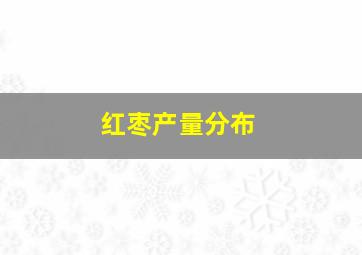 红枣产量分布